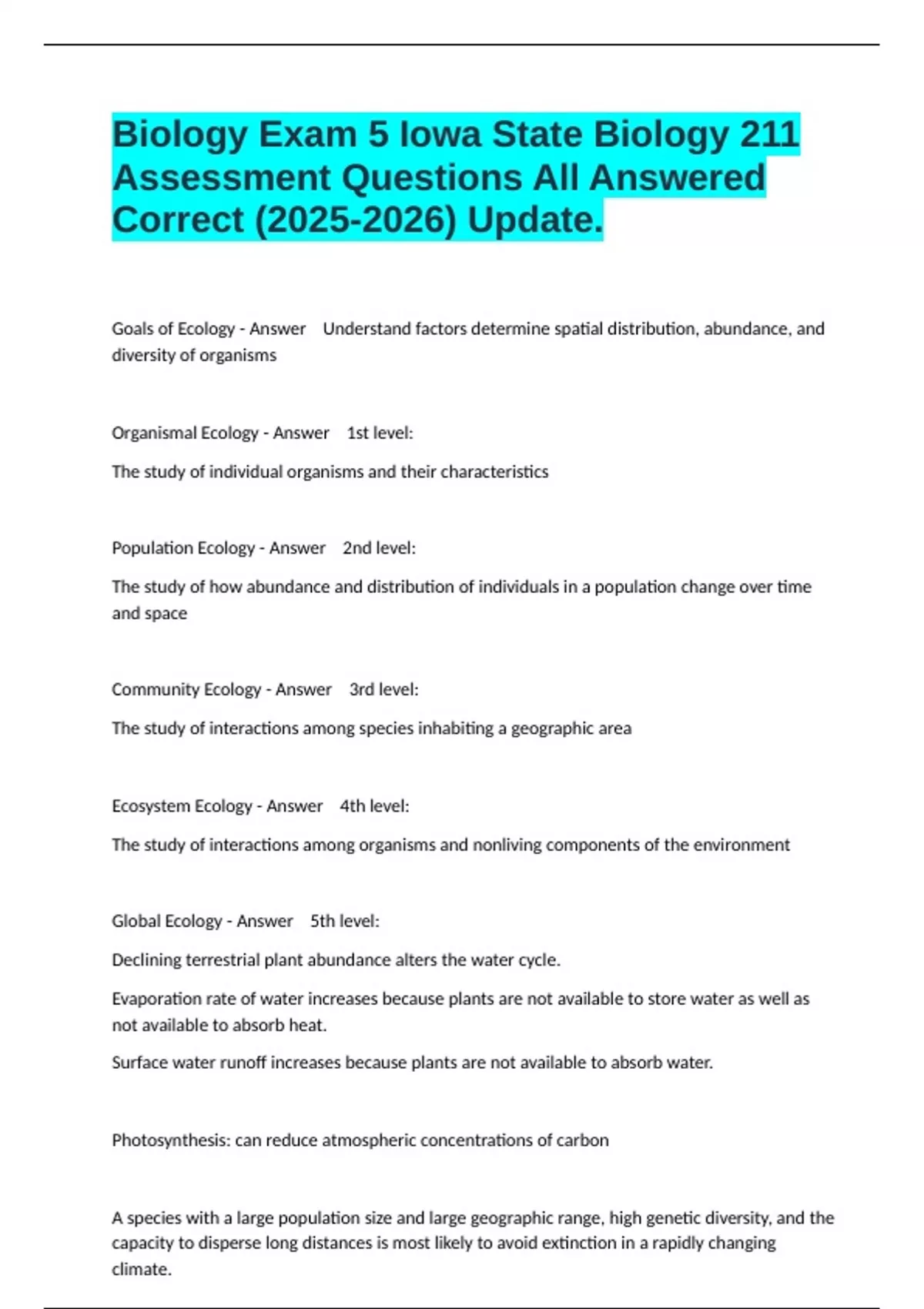 Biology Exam 5 Iowa State Biology 211 Assessment Questions All Answered Correct (2025-2026) Update.

Goals of Ecology - Answer Understand factors determine spatial distribution, abundance, and diversity of organisms

Organismal Ecology - Answer 1st level:

The study of individual organisms and their characteristics

Population Ecology - Answer 2nd level:

The study of how abundance and distribution of individuals in a population change over time and space

Community Ecology - Answer 3rd level:

The study of interactions among species inhabiting a geographic area

Ecosystem Ecology - Answer 4th level:

The study of interactions among organisms and nonliving components of the environment

Global Ecology - Answer 5th level:

Declining terrestrial plant abundance alters the water cycle.

Evaporation rate of water increases because plants are not available to store water as well as not available to absorb heat.

Surface water runoff increases because plants are not available to absorb water.

Photosynthesis: can reduce atmospheric concentrations of carbon

A species with a large population size and large geographic range, high genetic diversity, and the capacity to disperse long distances is most likely to avoid extinction in a rapidly changing climate.